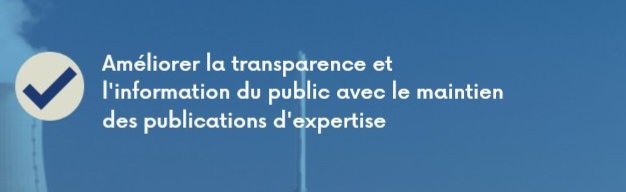 Améliorer la transparence et l'information du public avec le maintien des publications d'expertise